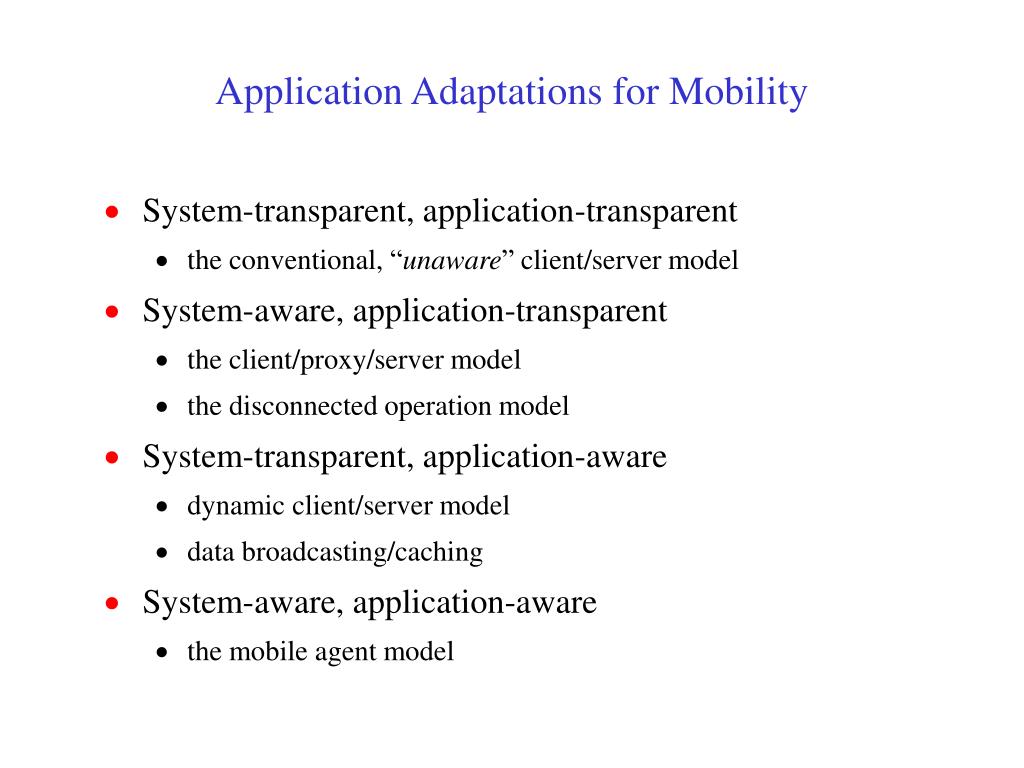 Application Adaptations for Mobility

• System-transparent, application-transparent
• the conventional, "unaware" client/server model
• System-aware, application-transparent
• the client/proxy/server model
• the disconnected operation model
• System-transparent, application-aware
• dynamic client/server model
• data broadcasting/caching
• System-aware, application-aware
• the mobile agent model